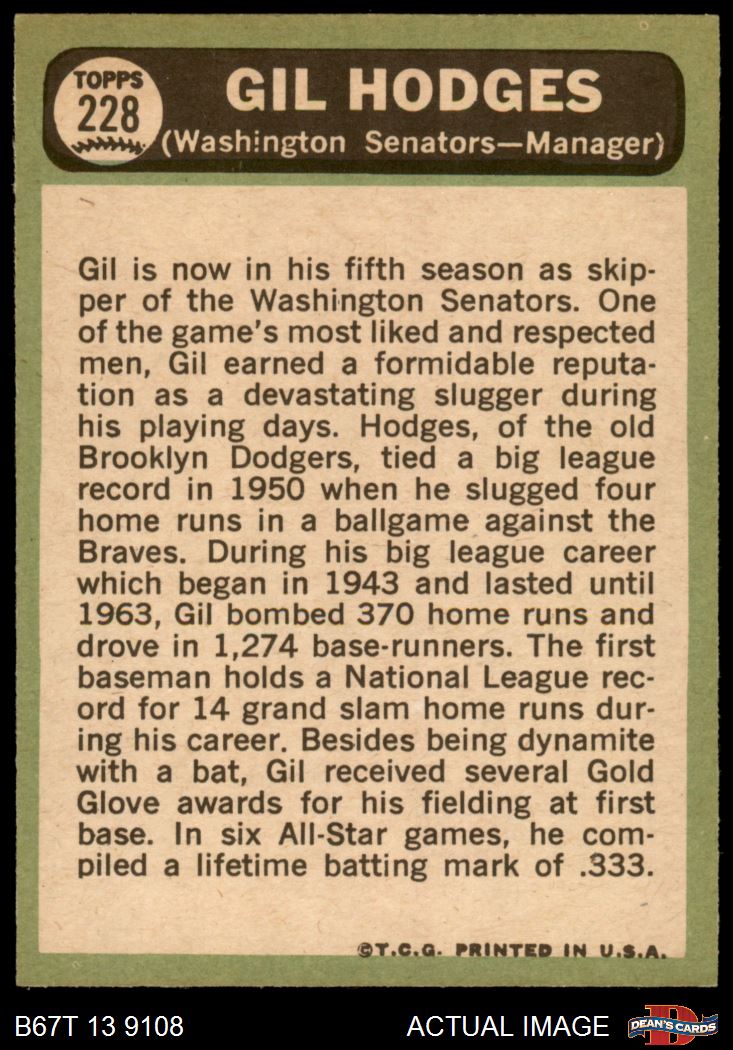 TOPPS
228

GIL HODGES
(Washington Senators—Manager)

Gil is now in his fifth season as skipper of the Washington Senators. One of the game's most liked and respected men, Gil earned a formidable reputation as a devastating slugger during his playing days. Hodges, of the old Brooklyn Dodgers, tied a big league record in 1950 when he slugged four home runs in a ballgame against the Braves. During his big league career which began in 1943 and lasted until 1963, Gil bombed 370 home runs and drove in 1,274 base-runners. The first baseman holds a National League record for 14 grand slam home runs during his career. Besides being dynamite with a bat, Gil received several Gold Glove awards for his fielding at first base. In six All-Star games, he compiled a lifetime batting mark of .333.

©T.C.G. PRINTED IN U.S.A.

B67T 13 9108

ACTUAL IMAGE

DEAN'S CARDS